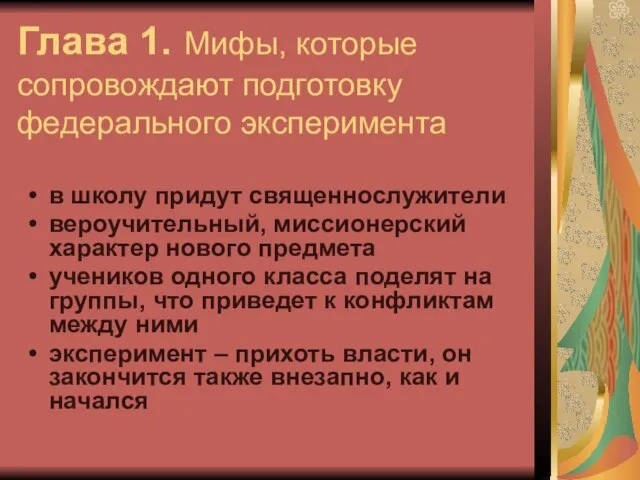 Глава 1. Мифы, которые сопровождают подготовку федерального эксперимента

• в школу придут священнослужители
• вероучительный, миссионерский характер нового предмета
• учеников одного класса поделят на группы, что приведет к конфликтам между ними
• эксперимент – прихоть власти, он закончится также внезапно, как и начался